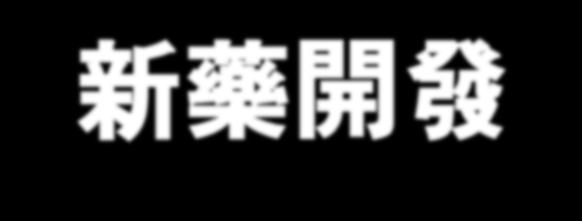 新藥開發